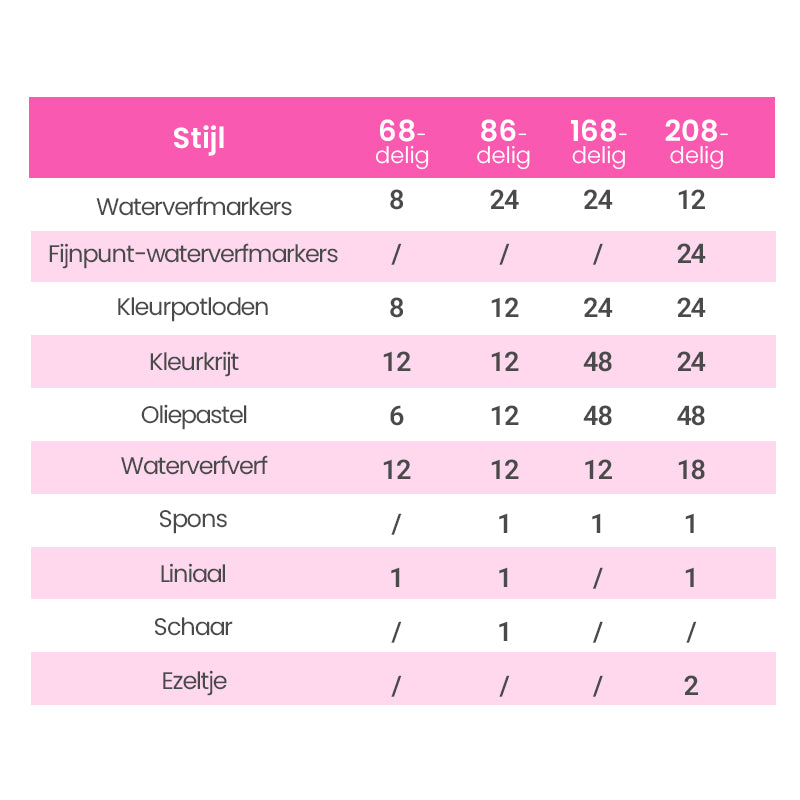 | Stijl | 68-delig | 86-delig | 168-delig | 208-delig |
|---|---|---|---|---|
| Waterverfmarkers | 8 | 24 | 24 | 12 |
| Fijnpunt-waterverfmarkers | / | / | / | 24 |
| Kleurpotloden | 8 | 12 | 24 | 24 |
| Kleurkrijt | 12 | 12 | 48 | 24 |
| Oliepastel | 6 | 12 | 48 | 48 |
| Waterverfverf | 12 | 12 | 12 | 18 |
| Spons | / | 1 | 1 | 1 |
| Liniaal | 1 | 1 | / | 1 |
| Schaar | / | 1 | / | / |
| Ezeltje | / | / | / | 2 |